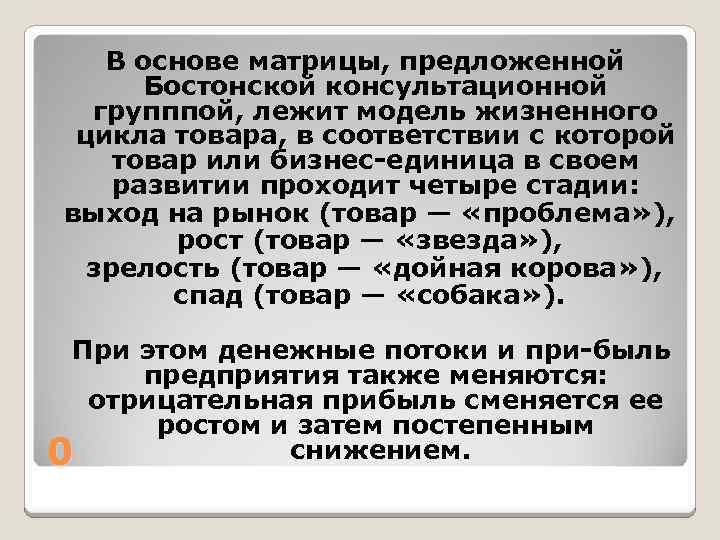 В основе матрицы, предложенной Бостонской консультационной групппой, лежит модель жизненного цикла товара, в соответствии с которой товар или бизнес-единица в своем развитии проходит четыре стадии: выход на рынок (товар — «проблема»), рост (товар — «звезда»), зрелость (товар — «дойная корова»), спад (товар — «собака»).

При этом денежные потоки и при-быль предприятия также меняются: отрицательная прибыль сменяется ее ростом и затем постепенным снижением.

0